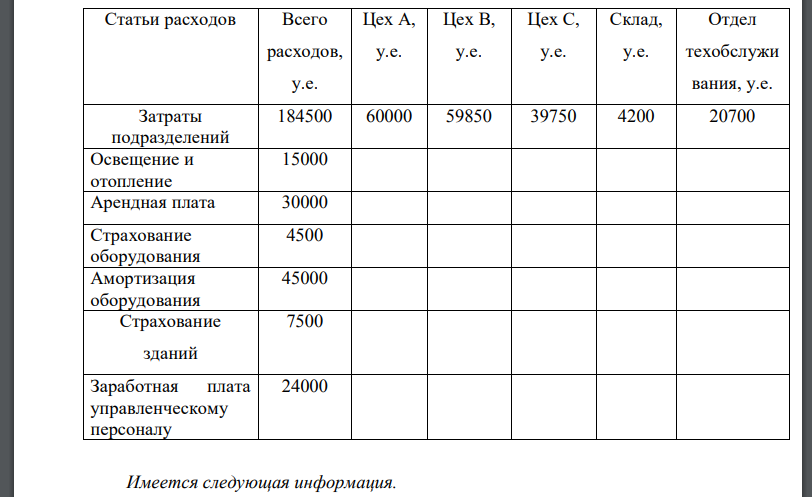 | Статьи расходов | Всего расходов, у.е. | Цех А, у.е. | Цех В, у.е. | Цех С, у.е. | Склад, у.е. | Отдел техобслуживания, у.е. |
|---|---|---|---|---|---|---|
| Затраты подразделений | 184500 | 60000 | 59850 | 39750 | 4200 | 20700 |
| Освещение и отопление | 15000 | | | | | |
| Арендная плата | 30000 | | | | | |
| Страхование оборудования | 4500 | | | | | |
| Амортизация оборудования | 45000 | | | | | |
| Страхование зданий | 7500 | | | | | |
| Заработная плата управленческому персоналу | 24000 | | | | | |

Имеется следующая информация.